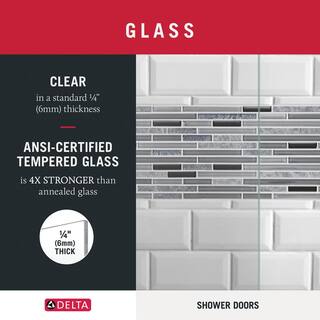 GLASS

CLEAR

in a standard ¼" (6mm) thickness

ANSI-CERTIFIED TEMPERED GLASS

is 4X STRONGER than annealed glass

¼" (6mm) THICK

DELTA

SHOWER DOORS